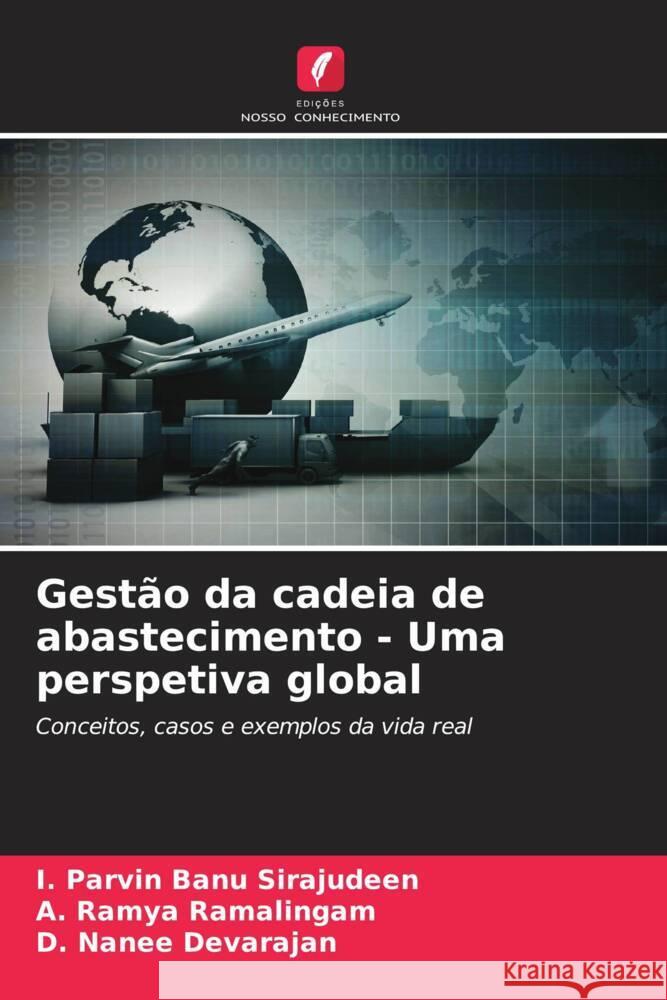 EDIÇÕES
NOSSO CONHECIMENTO

Gestão da cadeia de abastecimento - Uma perspetiva global

Conceitos, casos e exemplos da vida real

I. Parvin Banu Sirajudeen
A. Ramya Ramalingam
D. Nanee Devarajan